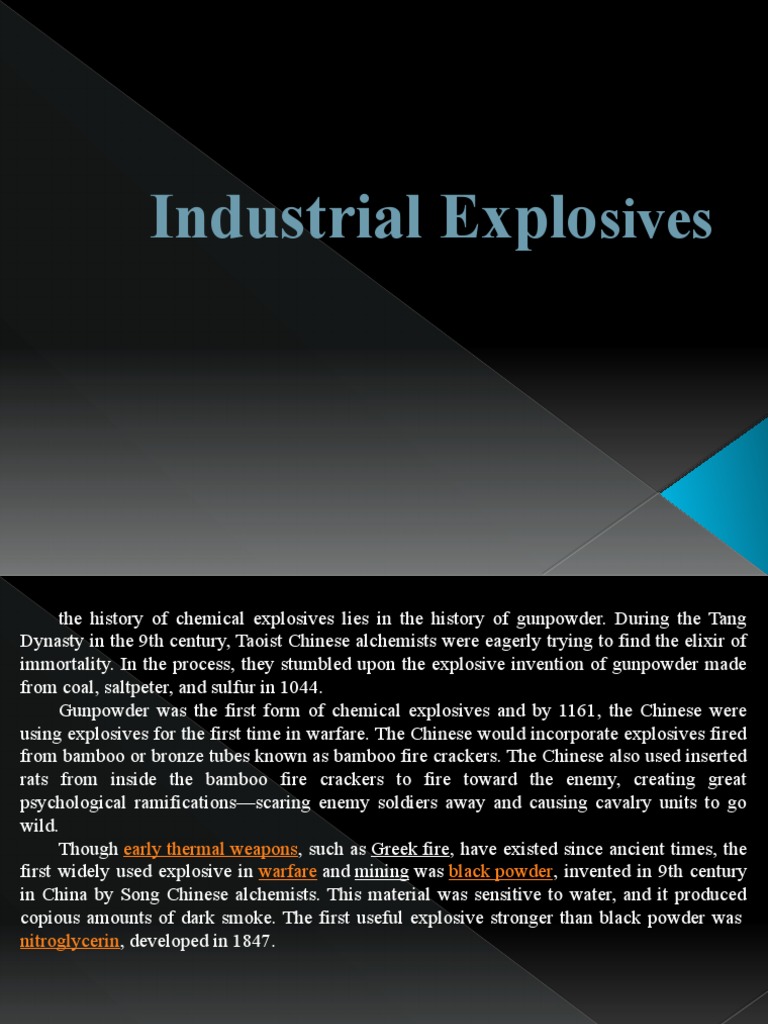 Industrial Explosives

the history of chemical explosives lies in the history of gunpowder. During the Tang Dynasty in the 9th century, Taoist Chinese alchemists were eagerly trying to find the elixir of immortality. In the process, they stumbled upon the explosive invention of gunpowder made from coal, saltpeter, and sulfur in 1044.

Gunpowder was the first form of chemical explosives and by 1161, the Chinese were using explosives for the first time in warfare. The Chinese would incorporate explosives fired from bamboo or bronze tubes known as bamboo fire crackers. The Chinese also used inserted rats from inside the bamboo fire crackers to fire toward the enemy, creating great psychological ramifications—scaring enemy soldiers away and causing cavalry units to go wild.

Though early thermal weapons, such as Greek fire, have existed since ancient times, the first widely used explosive in warfare and mining was black powder, invented in 9th century in China by Song Chinese alchemists. This material was sensitive to water, and it produced copious amounts of dark smoke. The first useful explosive stronger than black powder was nitroglycerin, developed in 1847.